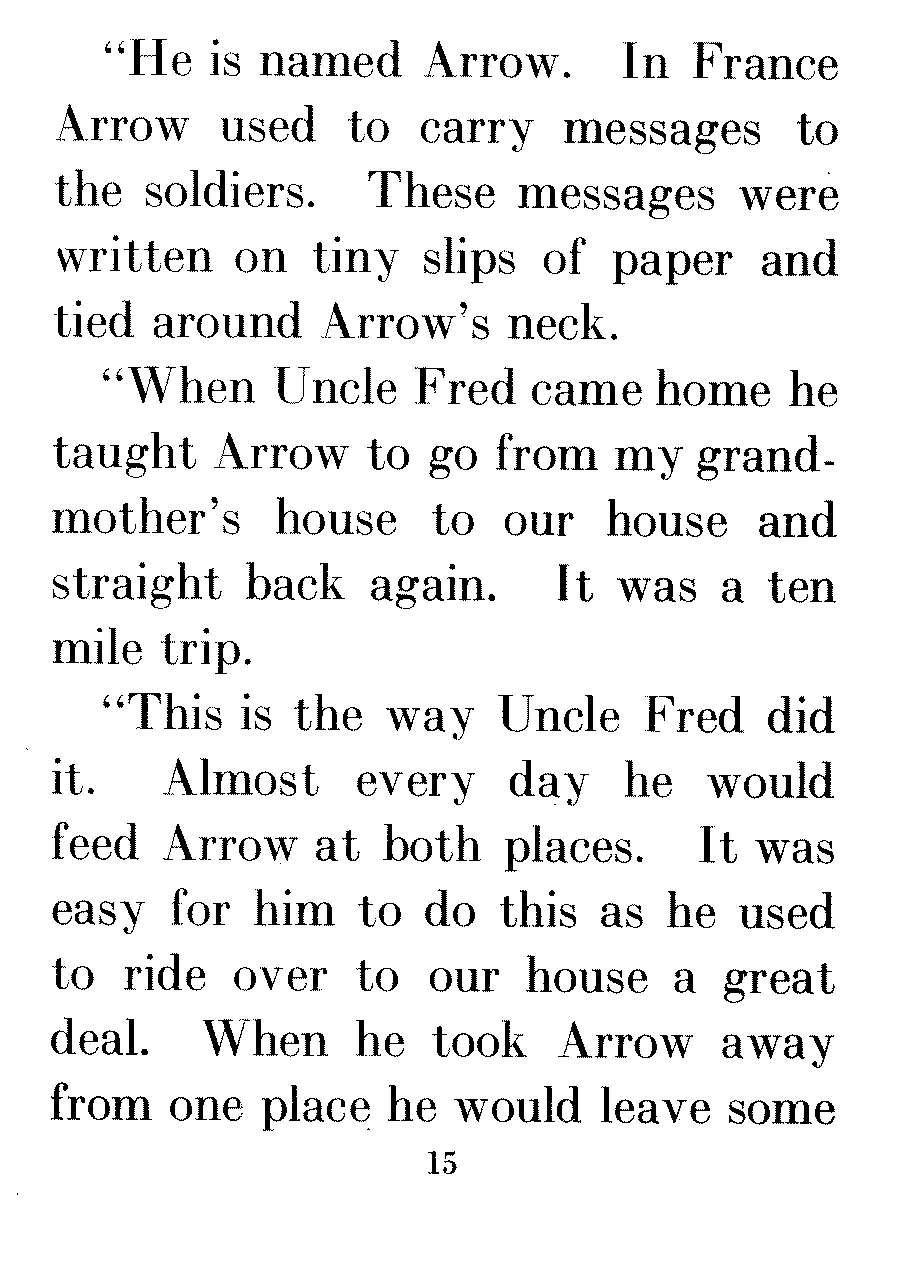 "He is named Arrow. In France Arrow used to carry messages to the soldiers. These messages were written on tiny slips of paper and tied around Arrow's neck.

"When Uncle Fred came home he taught Arrow to go from my grandmother's house to our house and straight back again. It was a ten mile trip.

"This is the way Uncle Fred did it. Almost every day he would feed Arrow at both places. It was easy for him to do this as he used to ride over to our house a great deal. When he took Arrow away from one place he would leave some

15